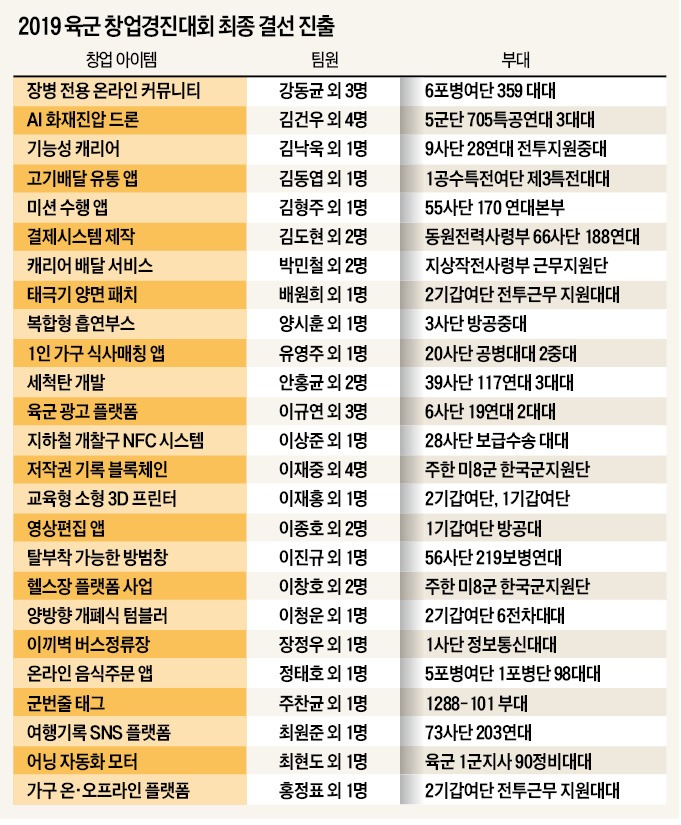 2019 육군 창업경진대회 최종 결선 진출

| 창업 아이템 | 팀원 | 부대 |
|---|---|---|
| 장병 전용 온라인 커뮤니티 | 강동균 외 3명 | 6포병여단 359 대대 |
| AI 화재진압 드론 | 김건우 외 4명 | 5군단 705특공연대 3대대 |
| 기능성 캐리어 | 김낙욱 외 1명 | 9사단 28연대 전투지원중대 |
| 고기배달 유통 앱 | 김동엽 외 1명 | 1공수특전여단 제3특전대대 |
| 미션 수행 앱 | 김형주 외 1명 | 55사단 170 연대본부 |
| 결제시스템 제작 | 김도현 외 2명 | 동원전력사령부 66사단 188연대 |
| 캐리어 배달 서비스 | 박민철 외 2명 | 지상작전사령부 근무지원단 |
| 태극기 양면 패치 | 배원희 외 1명 | 2기갑여단 전투근무 지원대대 |
| 복합형 흡연부스 | 양시훈 외 1명 | 3사단 방공중대 |
| 1인 가구 식사매칭 앱 | 유영주 외 1명 | 20사단 공병대대 2중대 |
| 세척탄 개발 | 안홍균 외 2명 | 39사단 117연대 3대대 |
| 육군 광고 플랫폼 | 이규연 외 3명 | 6사단 19연대 2대대 |
| 지하철 개찰구 NFC 시스템 | 이상준 외 1명 | 28사단 보급수송 대대 |
| 저작권 기록 블록체인 | 이재중 외 4명 | 주한 미8군 한국군지원단 |
| 교육형 소형 3D 프린터 | 이재홍 외 1명 | 2기갑여단, 1기갑여단 |
| 영상편집 앱 | 이종호 외 2명 | 1기갑여단 방공대 |
| 탈부착 가능한 방범창 | 이진규 외 1명 | 56사단 219보병연대 |
| 헬스장 플랫폼 사업 | 이창호 외 2명 | 주한 미8군 한국군지원단 |
| 양방향 개폐식 텀블러 | 이청운 외 1명 | 2기갑여단 6전차대대 |
| 이끼벽 버스정류장 | 장정우 외 1명 | 1사단 정보통신대대 |
| 온라인 음식주문 앱 | 정태호 외 1명 | 5포병여단 1포병단 98대대 |
| 군번줄 태그 | 주찬균 외 1명 | 1288-101 부대 |
| 여행기록 SNS 플랫폼 | 최원준 외 1명 | 73사단 203연대 |
| 어닝 자동화 모터 | 최현도 외 1명 | 육군 1군지사 90정비대대 |
| 가구 온·오프라인 플랫폼 | 홍정표 외 1명 | 2기갑여단 전투근무 지원대대 |